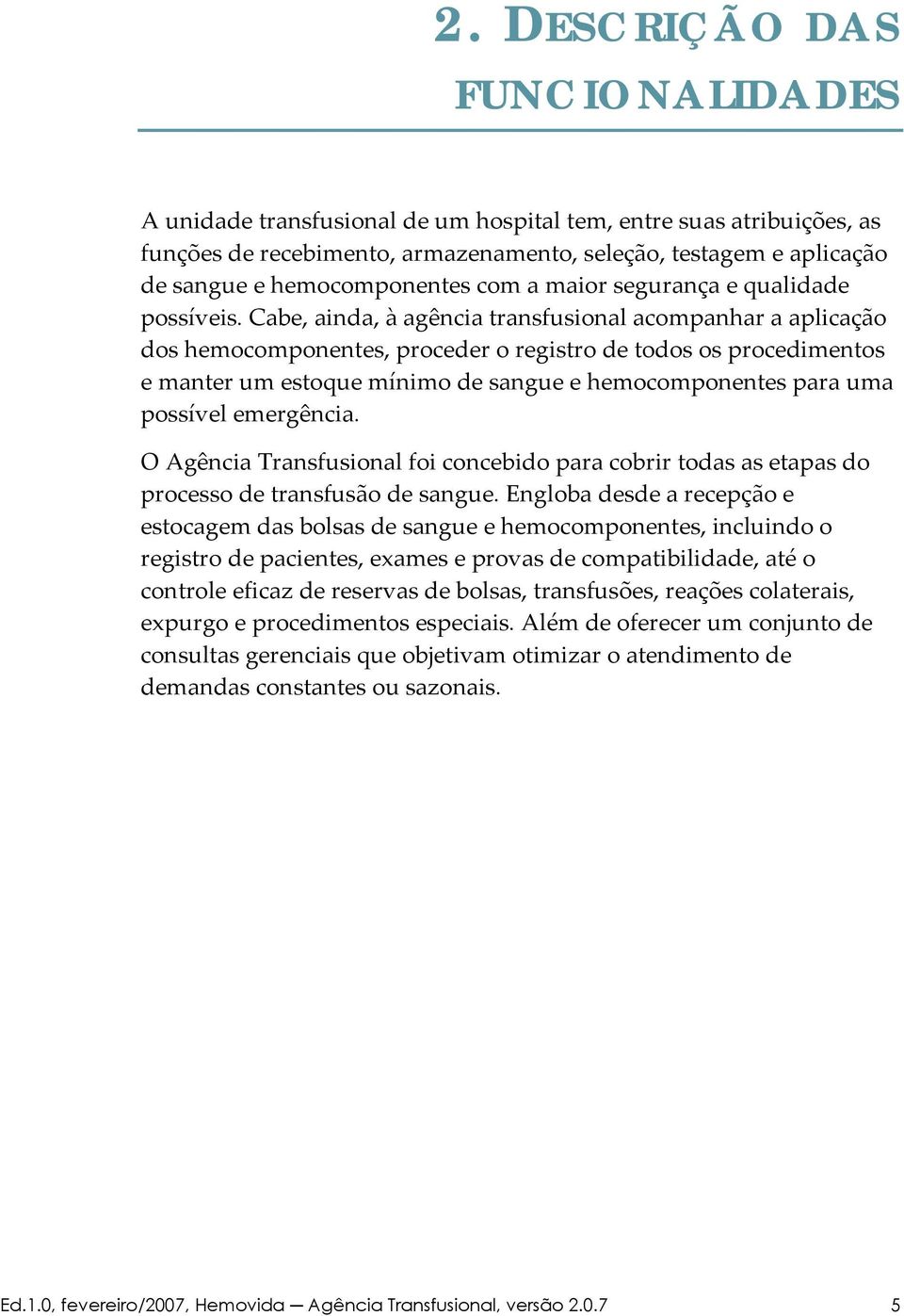 2. DESCRIÇÃO DAS FUNCIONALIDADES

A unidade transfusional de um hospital tem, entre suas atribuições, as funções de recebimento, armazenamento, seleção, testagem e aplicação de sangue e hemocomponentes com a maior segurança e qualidade possíveis. Cabe, ainda, à agência transfusional acompanhar a aplicação dos hemocomponentes, proceder o registro de todos os procedimentos e manter um estoque mínimo de sangue e hemocomponentes para uma possível emergência.

O Agência Transfusional foi concebido para cobrir todas as etapas do processo de transfusão de sangue. Engloba desde a recepção e estocagem das bolsas de sangue e hemocomponentes, incluindo o registro de pacientes, exames e provas de compatibilidade, até o controle eficaz de reservas de bolsas, transfusões, reações colaterais, expurgo e procedimentos especiais. Além de oferecer um conjunto de consultas gerenciais que objetivam otimizar o atendimento de demandas constantes ou sazonais.

Ed.1.0, fevereiro/2007, Hemovida — Agência Transfusional, versão 2.0.7 5